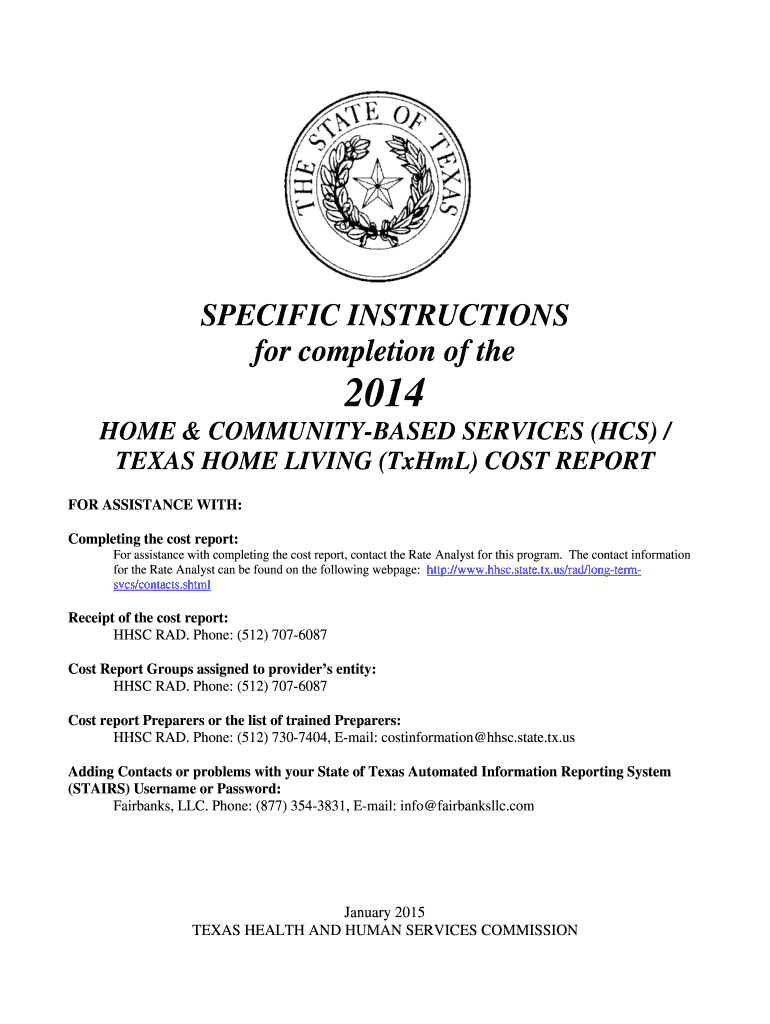 THE STATE OF TEXAS

SPECIFIC INSTRUCTIONS
for completion of the
2014
HOME & COMMUNITY-BASED SERVICES (HCS) / TEXAS HOME LIVING (TxHmL) COST REPORT

FOR ASSISTANCE WITH:

Completing the cost report:
For assistance with completing the cost report, contact the Rate Analyst for this program. The contact information for the Rate Analyst can be found on the following webpage: http://www.hhsc.state.tx.us/rad/long-term-svcs/contacts.shtml

Receipt of the cost report:
HHSC RAD. Phone: (512) 707-6087

Cost Report Groups assigned to provider's entity:
HHSC RAD. Phone: (512) 707-6087

Cost report Preparers or the list of trained Preparers:
HHSC RAD. Phone: (512) 730-7404, E-mail: costinformation@hhsc.state.tx.us

Adding Contacts or problems with your State of Texas Automated Information Reporting System (STAIRS) Username or Password:
Fairbanks, LLC. Phone: (877) 354-3831, E-mail: info@fairbanksllc.com

January 2015
TEXAS HEALTH AND HUMAN SERVICES COMMISSION